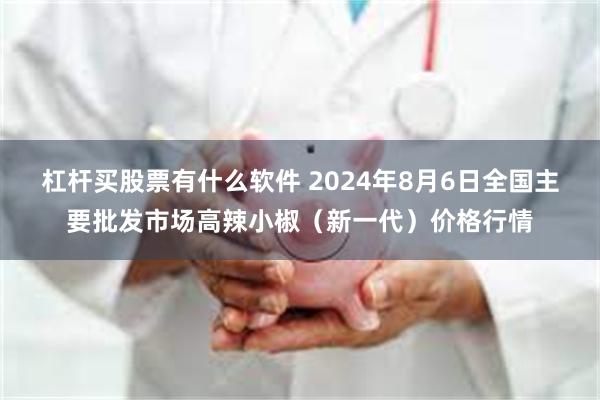 杠杆买股票有什么软件 2024年8月6日全国主要批发市场高辣小椒（新一代）价格行情